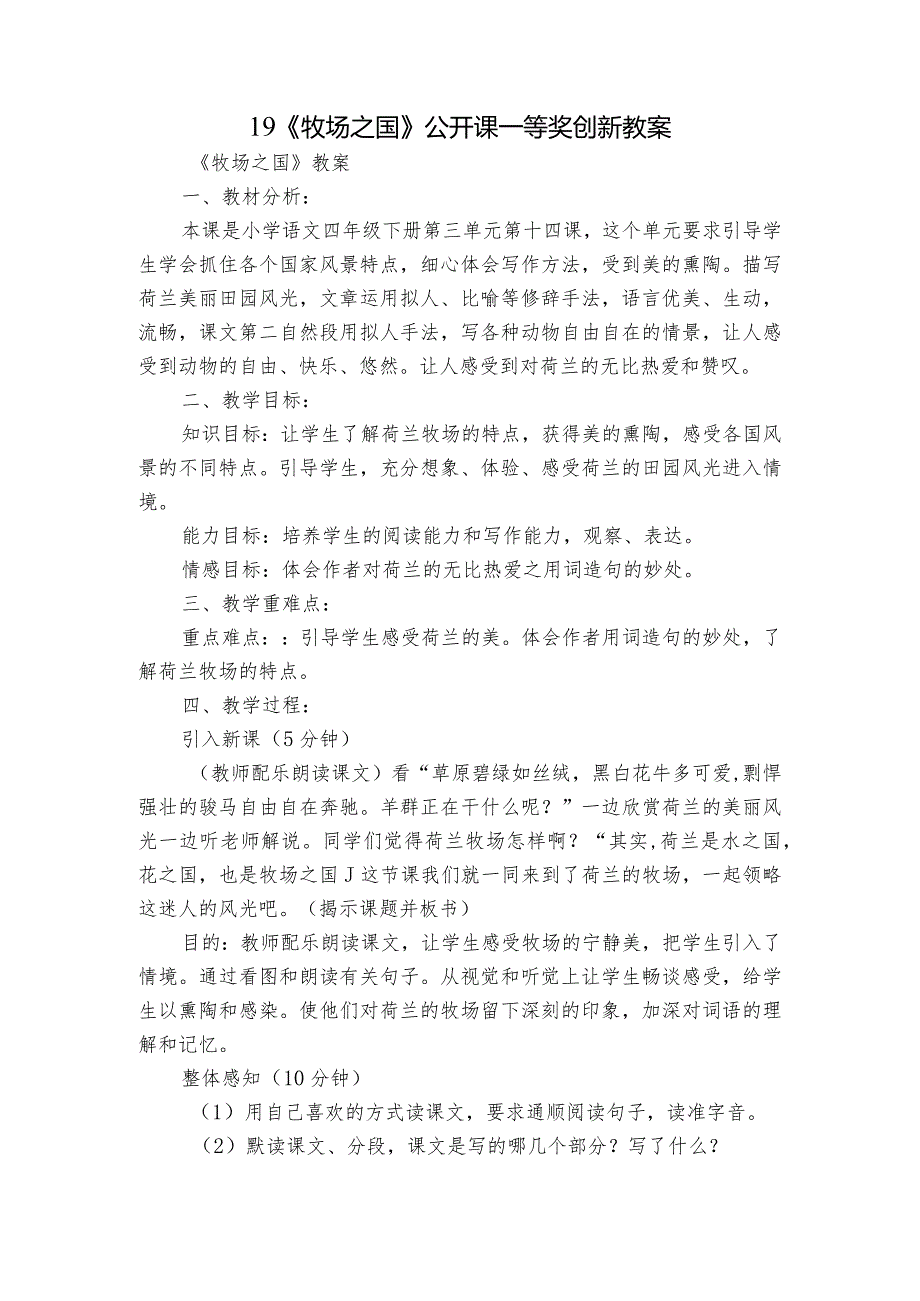 19《牧场之国》公开课一等奖创新教案

《牧场之国》教案

一、教材分析：

本课是小学语文四年级下册第三单元第十四课，这个单元要求引导学生学会抓住各个国家风景特点，细心体会写作方法，受到美的熏陶。描写荷兰美丽田园风光，文章运用拟人、比喻等修辞手法，语言优美、生动，流畅，课文第二自然段用拟人手法，写各种动物自由自在的情景，让人感受到动物的自由、快乐、悠然。让人感受到对荷兰的无比热爱和赞叹。

二、教学目标：

知识目标：让学生了解荷兰牧场的特点，获得美的熏陶，感受各国风景的不同特点。引导学生，充分想象、体验、感受荷兰的田园风光进入情境。

能力目标：培养学生的阅读能力和写作能力，观察、表达。

情感目标：体会作者对荷兰的无比热爱之用词造句的妙处。

三、教学重难点：

重点难点：：引导学生感受荷兰的美。体会作者用词造句的妙处，了解荷兰牧场的特点。

四、教学过程：

引入新课（5分钟）

（教师配乐朗读课文）看“草原碧绿如丝绒，黑白花牛多可爱,剽悍强壮的骏马自由自在奔驰。羊群正在干什么呢？”一边欣赏荷兰的美丽风光一边听老师解说。同学们觉得荷兰牧场怎样啊？“其实,荷兰是水之国，花之国，也是牧场之国J这节课我们就一同来到了荷兰的牧场，一起领略这迷人的风光吧。（揭示课题并板书）

目的：教师配乐朗读课文，让学生感受牧场的宁静美，把学生引入了情境。通过看图和朗读有关句子。从视觉和听觉上让学生畅谈感受，给学生以熏陶和感染。使他们对荷兰的牧场留下深刻的印象，加深对词语的理解和记忆。

整体感知（10分钟）

（1）用自己喜欢的方式读课文，要求通顺阅读句子，读准字音。

（2）默读课文、分段，课文是写的哪几个部分？写了什么？